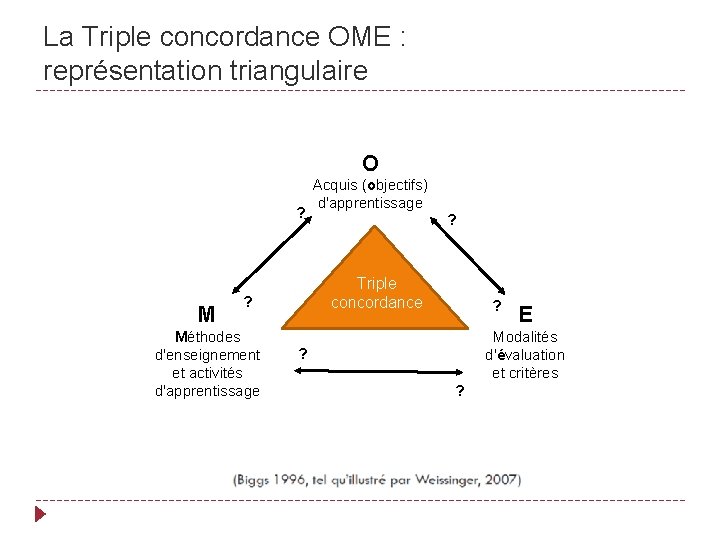 La Triple concordance OME :
représentation triangulaire

O
Acquis (objectifs)
d'apprentissage

?

?

Triple
concordance

?

M
Méthodes
d'enseignement
et activités
d'apprentissage

?

E
Modalités
d'évaluation
et critères

?

?

(Biggs 1996, tel qu'illustré par Weissinger, 2007)